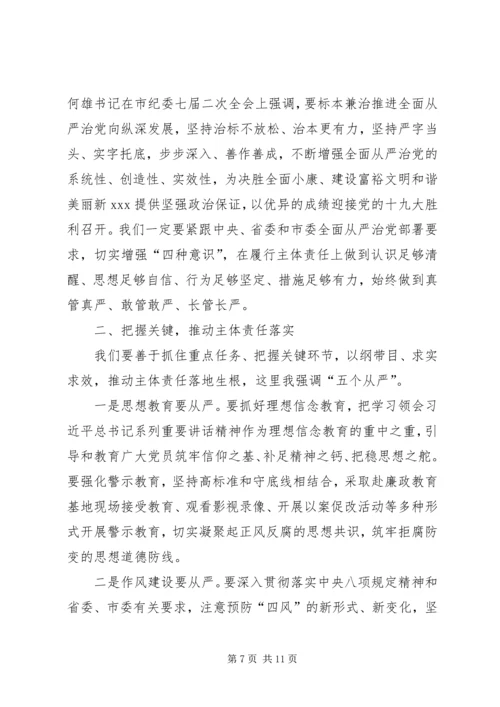 何雄书记在市纪委七届二次全会上强调，要标本兼治推进全面从严治党向纵深发展，坚持治标不放松、治本更有力，坚持严字当头、实字托底，步步深入、善作善成，不断增强全面从严治党的系统性、创造性、实效性，为决胜全面小康、建设富裕文明和谐美丽新 xxx 提供坚强政治保证，以优异的成绩迎接党的十九大胜利召开。我们一定要紧跟中央、省委和市委全面从严治党部署要求，切实增强“四种意识”，在履行主体责任上做到认识足够清醒、思想足够自信、行为足够坚定、措施足够有力，始终做到真管真严、敢管敢严、长管长严。

二、把握关键，推动主体责任落实

我们要善于抓住重点任务、把握关键环节，以纲带目、求实求效，推动主体责任落地生根，这里我强调“五个从严”。

一是思想教育要从严。要抓好理想信念教育，把学习领会习近平总书记系列重要讲话精神作为理想信念教育的重中之重，引导和教育广大党员筑牢信仰之基、补足精神之钙、把稳思想之舵。要强化警示教育，坚持高标准和守底线相结合，采取赴廉政教育基地现场接受教育、观看影视录像、开展以案促改活动等多种形式开展警示教育，切实凝聚起正风反腐的思想共识，筑牢拒腐防变的思想道德防线。

二是作风建设要从严。要深入贯彻落实中央八项规定精神和省委、市委有关要求，注意预防“四风”的新形式、新变化，坚

第 7 页 共 11 页